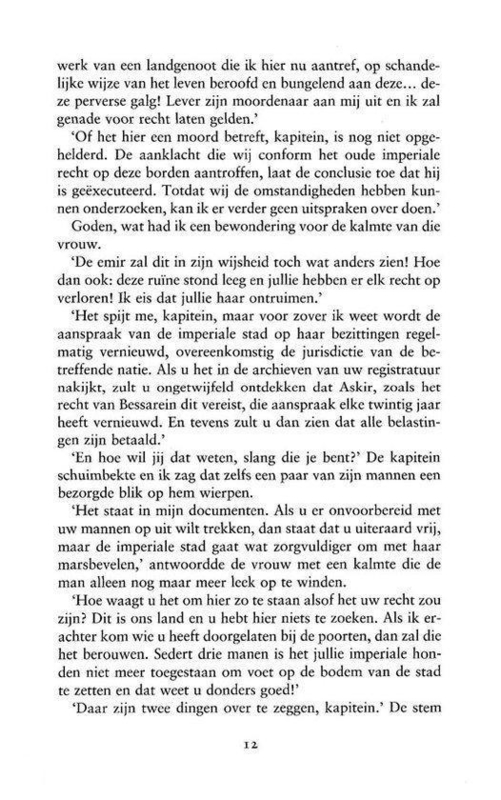 werk van een landgenoot die ik hier nu aantref, op schandelijke wijze van het leven beroofd en bungelend aan deze… deze perverse galg! Lever zijn moordenaar aan mij uit en ik zal genade voor recht laten gelden.'

'Of het hier een moord betreft, kapitein, is nog niet opgehelderd. De aanklacht die wij conform het oude imperiale recht op deze borden aantroffen, laat de conclusie toe dat hij is geëxecuteerd. Totdat wij de omstandigheden hebben kunnen onderzoeken, kan ik er verder geen uitspraken over doen.'

Goden, wat had ik een bewondering voor de kalmte van die vrouw.

'De emir zal dit in zijn wijsheid toch wat anders zien! Hoe dan ook: deze ruïne stond leeg en jullie hebben er elk recht op verloren! Ik eis dat jullie haar ontruimen.'

'Het spijt me, kapitein, maar voor zover ik weet wordt de aanspraak van de imperiale stad op haar bezittingen regelmatig vernieuwd, overeenkomstig de jurisdictie van de betreffende natie. Als u het in de archieven van uw registratuur nakijkt, zult u ongetwijfeld ontdekken dat Askir, zoals het recht van Bessarein dit vereist, die aanspraak elke twintig jaar heeft vernieuwd. En tevens zult u dan zien dat alle belastingen zijn betaald.'

'En hoe wil jij dat weten, slang die je bent?' De kapitein schuimbekte en ik zag dat zelfs een paar van zijn mannen een bezorgde blik op hem wierpen.

'Het staat in mijn documenten. Als u er onvoorbereid met uw mannen op uit wilt trekken, dan staat dat u uiteraard vrij, maar de imperiale stad gaat wat zorgvuldiger om met haar marsbevelen,' antwoordde de vrouw met een kalmte die de man alleen nog maar meer leek op te winden.

'Hoe waagt u het om hier zo te staan alsof het uw recht zou zijn? Dit is ons land en u hebt hier niets te zoeken. Als ik erachter kom wie u heeft doorgelaten bij de poorten, dan zal die het berouwen. Sedert drie manen is het jullie imperiale honden niet meer toegestaan om voet op de bodem van de stad te zetten en dat weet u donders goed!'

'Daar zijn twee dingen over te zeggen, kapitein.' De stem

12